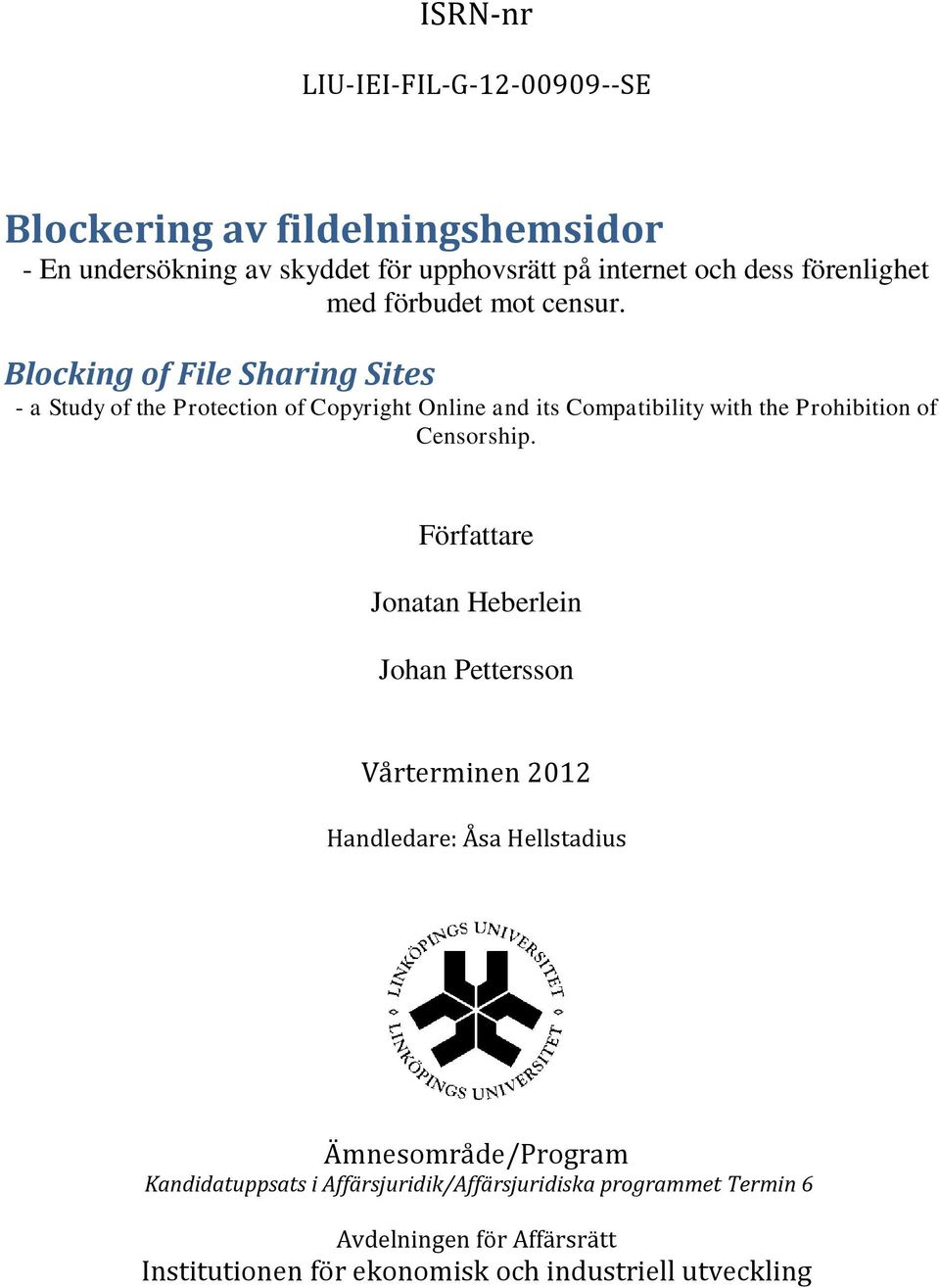 ISRN-nr

LIU-IEI-FIL-G-12-00909--SE

Blockering av fildelningshemsidor

- En undersökning av skyddet för upphovsrätt på internet och dess förenlighet med förbudet mot censur.

Blocking of File Sharing Sites

- a Study of the Protection of Copyright Online and its Compatibility with the Prohibition of Censorship.

Författare

Jonatan Heberlein

Johan Pettersson

Vårterminen 2012

Handledare: Åsa Hellstadius

LINKÖPINGS UNIVERSITET

LINKÖPINGS UNIVERSITET

Ämnesområde/Program

Kandidatuppsats i Affärsjuridik/Affärsjuridiska programmet Termin 6

Avdelningen för Affärsrätt

Institutionen för ekonomisk och industriell utveckling